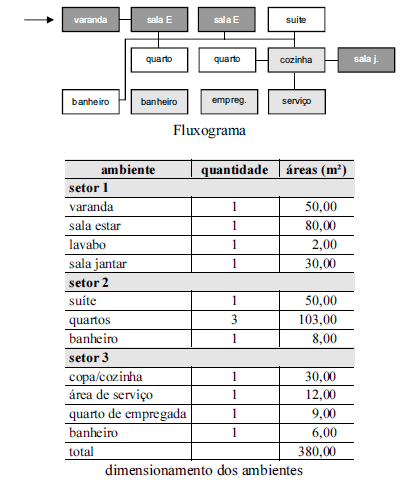 varanda
sala E
sala E
suite
quarto
quarto
cozinha
sala j.
banheiro
banheiro
empreg.
serviço

Fluxograma

| ambiente | quantidade | áreas (m²) |
|---|---|---|
| **setor 1** | | |
| varanda | 1 | 50,00 |
| sala estar | 1 | 80,00 |
| lavabo | 1 | 2,00 |
| sala jantar | 1 | 30,00 |
| **setor 2** | | |
| suíte | 1 | 50,00 |
| quartos | 3 | 103,00 |
| banheiro | 1 | 8,00 |
| **setor 3** | | |
| copa/cozinha | 1 | 30,00 |
| área de serviço | 1 | 12,00 |
| quarto de empregada | 1 | 9,00 |
| banheiro | 1 | 6,00 |
| total | | 380,00 |

dimensionamento dos ambientes